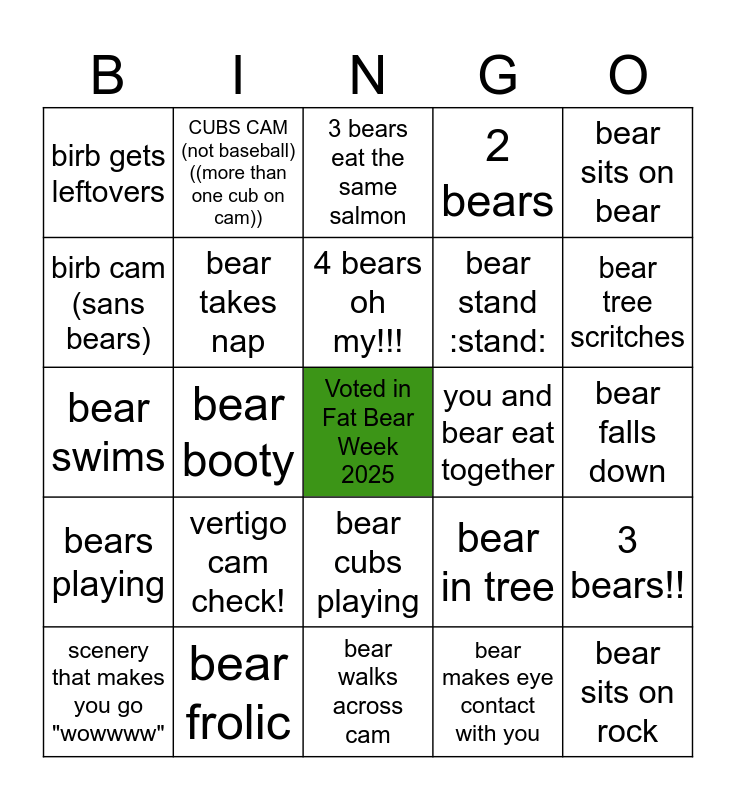 | B | I | N | G | O |
|---|---|---|---|---|
| birb gets leftovers | CUBS CAM (not baseball) ((more than one cub on cam)) | 3 bears eat the same salmon | 2 bears | bear sits on bear |
| birb cam (sans bears) | bear takes nap | 4 bears oh my!!! | bear stand :stand: | bear tree scritches |
| bear swims | bear booty | Voted in Fat Bear Week 2025 | you and bear eat together | bear falls down |
| bears playing | vertigo cam check! | bear cubs playing | bear in tree | 3 bears!! |
| scenery that makes you go "wowwww" | bear frolic | bear walks across cam | bear makes eye contact with you | bear sits on rock |